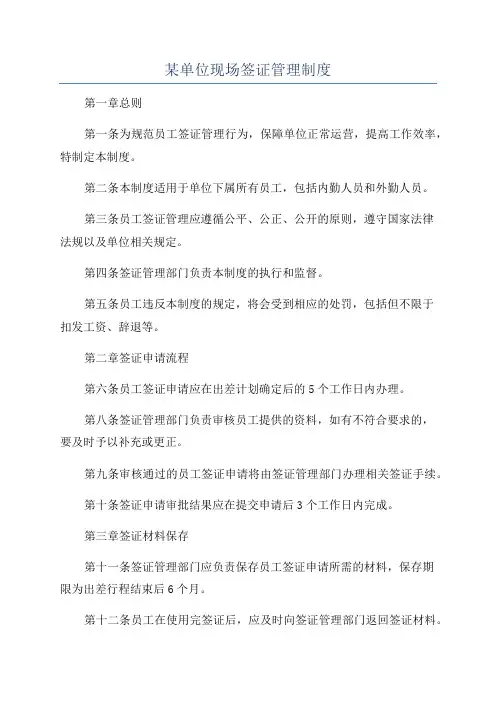 某单位现场签证管理制度

第一章总则

第一条为规范员工签证管理行为，保障单位正常运营，提高工作效率，特制定本制度。

第二条本制度适用于单位下属所有员工，包括内勤人员和外勤人员。

第三条员工签证管理应遵循公平、公正、公开的原则，遵守国家法律法规以及单位相关规定。

第四条签证管理部门负责本制度的执行和监督。

第五条员工违反本制度的规定，将会受到相应的处罚，包括但不限于扣发工资、辞退等。

第二章签证申请流程

第六条员工签证申请应在出差计划确定后的5个工作日内办理。

第八条签证管理部门负责审核员工提供的资料，如有不符合要求的，要及时予以补充或更正。

第九条审核通过的员工签证申请将由签证管理部门办理相关签证手续。

第十条签证申请审批结果应在提交申请后3个工作日内完成。

第三章签证材料保存

第十一条签证管理部门应负责保存员工签证申请所需的材料，保存期限为出差行程结束后6个月。

第十二条员工在使用完签证后，应及时向签证管理部门返回签证材料。